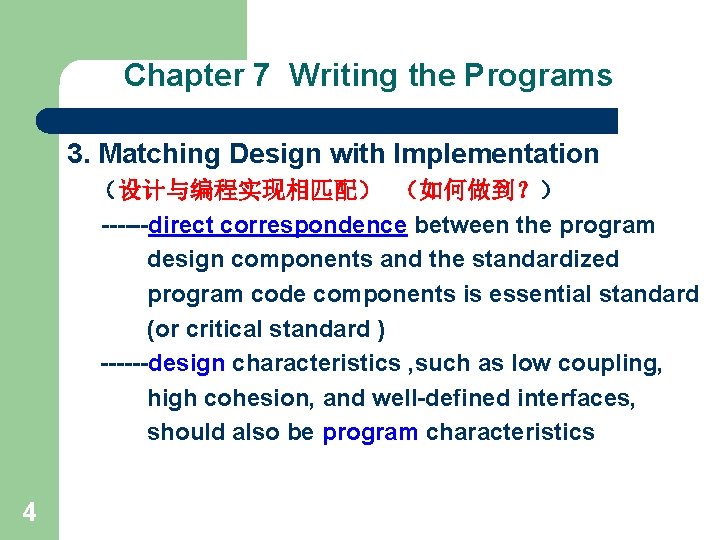 Chapter 7 Writing the Programs

3. Matching Design with Implementation
（设计与编程实现相匹配） （如何做到？）
------direct correspondence between the program design components and the standardized program code components is essential standard (or critical standard )
------design characteristics ,such as low coupling, high cohesion, and well-defined interfaces, should also be program characteristics

4